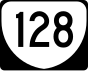 128